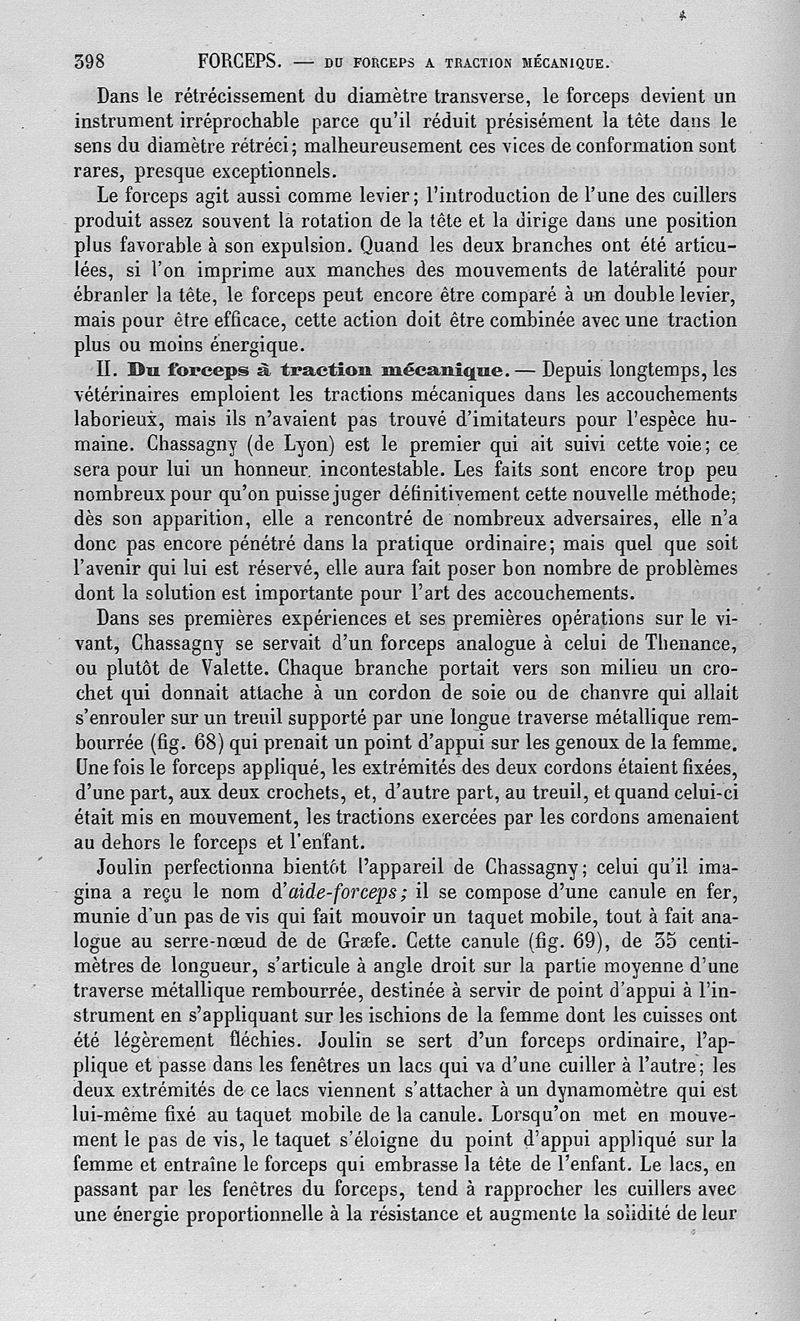 398 FORCEPS. — DU FORCEPS A TRACTION MÉCANIQUE.

Dans le rétrécissement du diamètre transverse, le forceps devient un instrument irréprochable parce qu'il réduit présisément la tête dans le sens du diamètre rétréci; malheureusement ces vices de conformation sont rares, presque exceptionnels.

Le forceps agit aussi comme levier; l'introduction de l'une des cuillers produit assez souvent la rotation de la tête et la dirige dans une position plus favorable à son expulsion. Quand les deux branches ont été articulées, si l'on imprime aux manches des mouvements de latéralité pour ébranler la tête, le forceps peut encore être comparé à un double levier, mais pour être efficace, cette action doit être combinée avec une traction plus ou moins énergique.

II. Du forceps à traction mécanique. — Depuis longtemps, les vétérinaires emploient les tractions mécaniques dans les accouchements laborieux, mais ils n'avaient pas trouvé d'imitateurs pour l'espèce humaine. Chassagny (de Lyon) est le premier qui ait suivi cette voie; ce sera pour lui un honneur incontestable. Les faits sont encore trop peu nombreux pour qu'on puisse juger définitivement cette nouvelle méthode; dès son apparition, elle a rencontré de nombreux adversaires, elle n'a donc pas encore pénétré dans la pratique ordinaire; mais quel que soit l'avenir qui lui est réservé, elle aura fait poser bon nombre de problèmes dont la solution est importante pour l'art des accouchements.

Dans ses premières expériences et ses premières opérations sur le vivant, Chassagny se servait d'un forceps analogue à celui de Thenance, ou plutôt de Valette. Chaque branche portait vers son milieu un crochet qui donnait attache à un cordon de soie ou de chanvre qui allait s'enrouler sur un treuil supporté par une longue traverse métallique rembourrée (fig. 68) qui prenait un point d'appui sur les genoux de la femme. Une fois le forceps appliqué, les extrémités des deux cordons étaient fixées, d'une part, aux deux crochets, et, d'autre part, au treuil, et quand celui-ci était mis en mouvement, les tractions exercées par les cordons amenaient au dehors le forceps et l'enfant.

Joulin perfectionna bientôt l'appareil de Chassagny; celui qu'il imagina a reçu le nom d'aide-forceps; il se compose d'une canule en fer, munie d'un pas de vis qui fait mouvoir un taquet mobile, tout à fait analogue au serre-nœud de de Græfe. Cette canule (fig. 69), de 35 centimètres de longueur, s'articule à angle droit sur la partie moyenne d'une traverse métallique rembourrée, destinée à servir de point d'appui à l'instrument en s'appliquant sur les ischions de la femme dont les cuisses ont été légèrement fléchies. Joulin se sert d'un forceps ordinaire, l'applique et passe dans les fenêtres un lacs qui va d'une cuiller à l'autre; les deux extrémités de ce lacs viennent s'attacher à un dynamomètre qui est lui-même fixé au taquet mobile de la canule. Lorsqu'on met en mouvement le pas de vis, le taquet s'éloigne du point d'appui appliqué sur la femme et entraîne le forceps qui embrasse la tête de l'enfant. Le lacs, en passant par les fenêtres du forceps, tend à rapprocher les cuillers avec une énergie proportionnelle à la résistance et augmente la solidité de leur